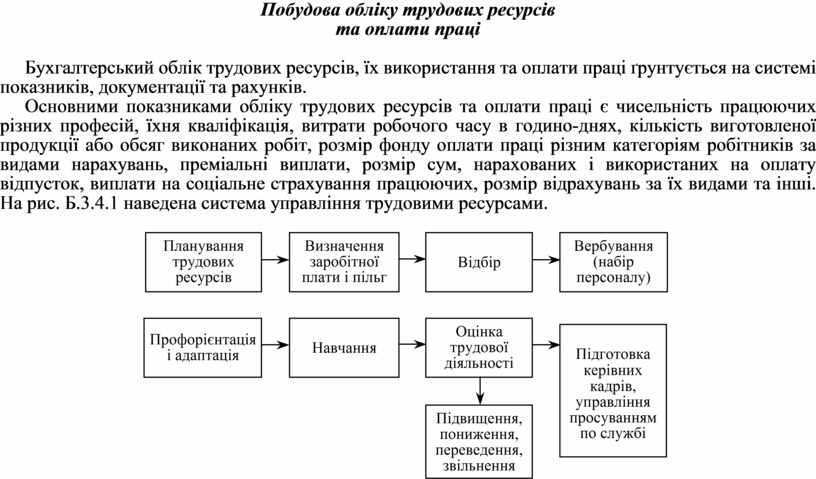 Побудова обліку трудових ресурсів
та оплати праці

Бухгалтерський облік трудових ресурсів, їх використання та оплати праці ґрунтується на системі показників, документації та рахунків.

Основними показниками обліку трудових ресурсів та оплати праці є чисельність працюючих різних професій, їхня кваліфікація, витрати робочого часу в годино-днях, кількість виготовленої продукції або обсяг виконаних робіт, розмір фонду оплати праці різним категоріям робітників за видами нарахувань, преміальні виплати, розмір сум, нарахованих і використаних на оплату відпусток, виплати на соціальне страхування працюючих, розмір відрахувань за їх видами та інші. На рис. Б.3.4.1 наведена система управління трудовими ресурсами.

Планування трудових ресурсів

Визначення заробітної плати і пільг

Відбір

Вербування (набір персоналу)

Профорієнтація і адаптація

Навчання

Оцінка трудової діяльності

Підготовка керівних кадрів, управління просуванням по службі

Підвищення, пониження, переведення, звільнення